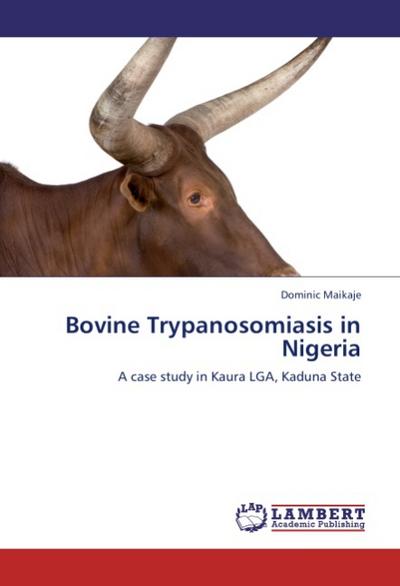 Dominic Maikaje

Bovine Trypanosomiasis in Nigeria

A case study in Kaura LGA, Kaduna State

LAP LAMBERT Academic Publishing